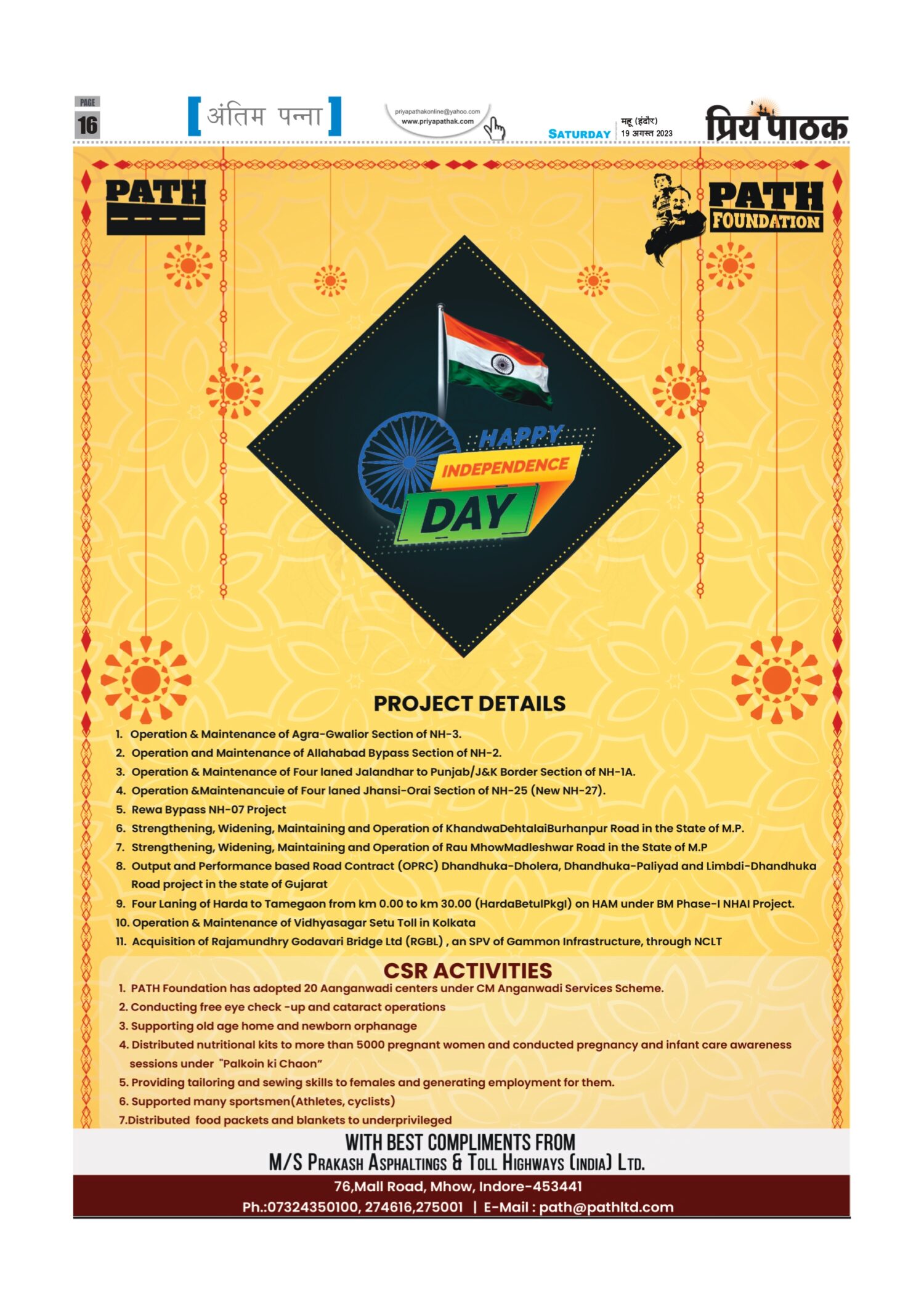 PAGE 16

[ अंतिम पन्ना ]

priyapathakonline@yahoo.com
www.priyapathak.com

SATURDAY

महू (इंदौर)
19 अगस्त 2023

प्रिय पाठक

PATH

PATH FOUNDATION

HAPPY INDEPENDENCE DAY

PROJECT DETAILS

1. Operation & Maintenance of Agra-Gwalior Section of NH-3.
2. Operation and Maintenance of Allahabad Bypass Section of NH-2.
3. Operation & Maintenance of Four laned Jalandhar to Punjab/J&K Border Section of NH-1A.
4. Operation &Maintenancuie of Four laned Jhansi-Orai Section of NH-25 (New NH-27).
5. Rewa Bypass NH-07 Project
6. Strengthening, Widening, Maintaining and Operation of KhandwaDehtalaiBurhanpur Road in the State of M.P.
7. Strengthening, Widening, Maintaining and Operation of Rau MhowMadleshwar Road in the State of M.P
8. Output and Performance based Road Contract (OPRC) Dhandhuka-Dholera, Dhandhuka-Paliyad and Limbdi-Dhandhuka Road project in the state of Gujarat
9. Four Laning of Harda to Tamegaon from km 0.00 to km 30.00 (HardaBetulPkgI) on HAM under BM Phase-I NHAI Project.
10. Operation & Maintenance of Vidhyasagar Setu Toll in Kolkata
11. Acquisition of Rajamundhry Godavari Bridge Ltd (RGBL) , an SPV of Gammon Infrastructure, through NCLT

CSR ACTIVITIES

1. PATH Foundation has adopted 20 Aanganwadi centers under CM Anganwadi Services Scheme.
2. Conducting free eye check -up and cataract operations
3. Supporting old age home and newborn orphanage
4. Distributed nutritional kits to more than 5000 pregnant women and conducted pregnancy and infant care awareness sessions under "Palkoin ki Chaon"
5. Providing tailoring and sewing skills to females and generating employment for them.
6. Supported many sportsmen(Athletes, cyclists)
7.Distributed food packets and blankets to underprivileged

WITH BEST COMPLIMENTS FROM
M/S PRAKASH ASPHALTINGS & TOLL HIGHWAYS (INDIA) LTD.

76,Mall Road, Mhow, Indore-453441
Ph.:07324350100, 274616,275001 | E-Mail : path@pathltd.com